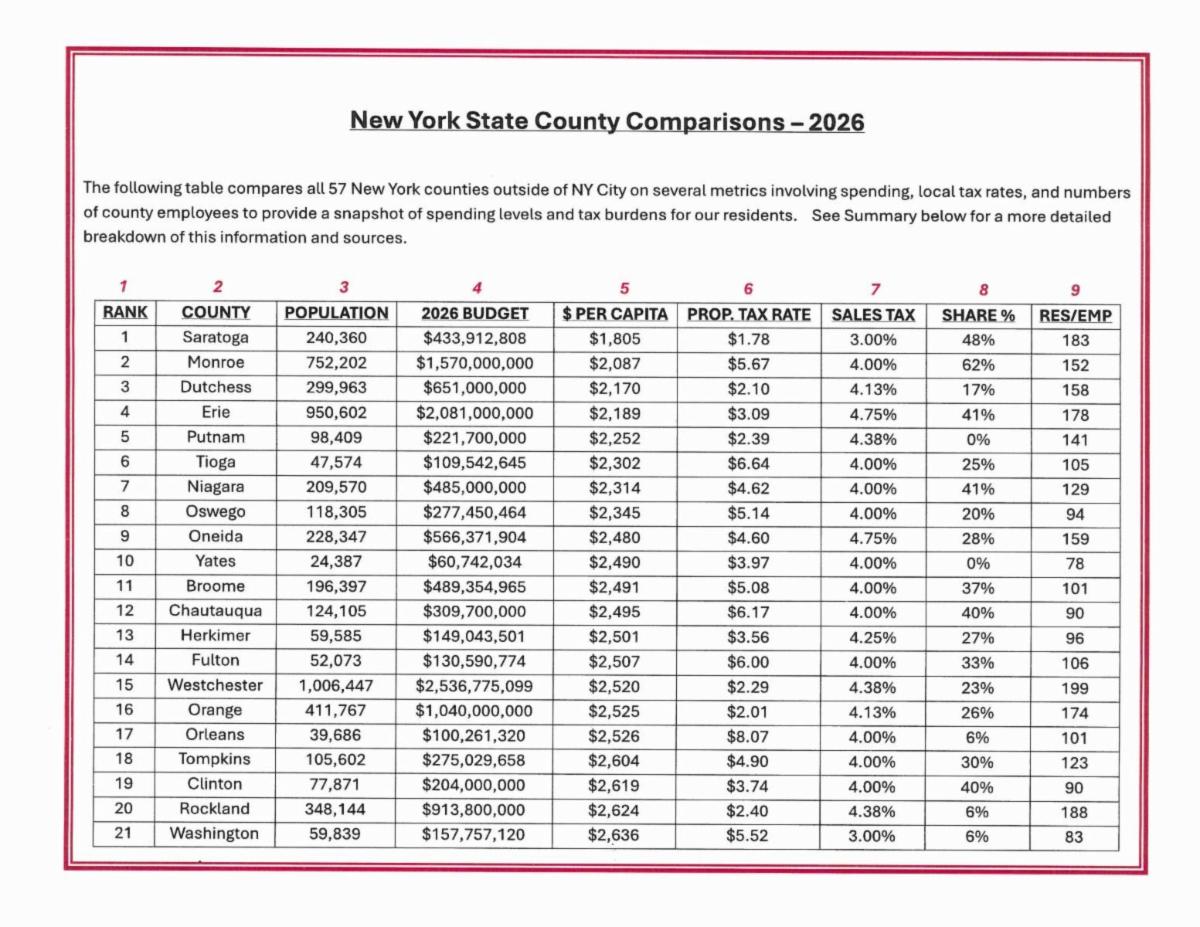 New York State County Comparisons – 2026

The following table compares all 57 New York counties outside of NY City on several metrics involving spending, local tax rates, and numbers of county employees to provide a snapshot of spending levels and tax burdens for our residents. See Summary below for a more detailed breakdown of this information and sources.

| 1 | 2 | 3 | 4 | 5 | 6 | 7 | 8 | 9 |
|---|---|---|---|---|---|---|---|---|
| RANK | COUNTY | POPULATION | 2026 BUDGET | $ PER CAPITA | PROP. TAX RATE | SALES TAX | SHARE % | RES/EMP |
| 1 | Saratoga | 240,360 | $433,912,808 | $1,805 | $1.78 | 3.00% | 48% | 183 |
| 2 | Monroe | 752,202 | $1,570,000,000 | $2,087 | $5.67 | 4.00% | 62% | 152 |
| 3 | Dutchess | 299,963 | $651,000,000 | $2,170 | $2.10 | 4.13% | 17% | 158 |
| 4 | Erie | 950,602 | $2,081,000,000 | $2,189 | $3.09 | 4.75% | 41% | 178 |
| 5 | Putnam | 98,409 | $221,700,000 | $2,252 | $2.39 | 4.38% | 0% | 141 |
| 6 | Tioga | 47,574 | $109,542,645 | $2,302 | $6.64 | 4.00% | 25% | 105 |
| 7 | Niagara | 209,570 | $485,000,000 | $2,314 | $4.62 | 4.00% | 41% | 129 |
| 8 | Oswego | 118,305 | $277,450,464 | $2,345 | $5.14 | 4.00% | 20% | 94 |
| 9 | Oneida | 228,347 | $566,371,904 | $2,480 | $4.60 | 4.75% | 28% | 159 |
| 10 | Yates | 24,387 | $60,742,034 | $2,490 | $3.97 | 4.00% | 0% | 78 |
| 11 | Broome | 196,397 | $489,354,965 | $2,491 | $5.08 | 4.00% | 37% | 101 |
| 12 | Chautauqua | 124,105 | $309,700,000 | $2,495 | $6.17 | 4.00% | 40% | 90 |
| 13 | Herkimer | 59,585 | $149,043,501 | $2,501 | $3.56 | 4.25% | 27% | 96 |
| 14 | Fulton | 52,073 | $130,590,774 | $2,507 | $6.00 | 4.00% | 33% | 106 |
| 15 | Westchester | 1,006,447 | $2,536,775,099 | $2,520 | $2.29 | 4.38% | 23% | 199 |
| 16 | Orange | 411,767 | $1,040,000,000 | $2,525 | $2.01 | 4.13% | 26% | 174 |
| 17 | Orleans | 39,686 | $100,261,320 | $2,526 | $8.07 | 4.00% | 6% | 101 |
| 18 | Tompkins | 105,602 | $275,029,658 | $2,604 | $4.90 | 4.00% | 30% | 123 |
| 19 | Clinton | 77,871 | $204,000,000 | $2,619 | $3.74 | 4.00% | 40% | 90 |
| 20 | Rockland | 348,144 | $913,800,000 | $2,624 | $2.40 | 4.38% | 6% | 188 |
| 21 | Washington | 59,839 | $157,757,120 | $2,636 | $5.52 | 3.00% | 6% | 83 |